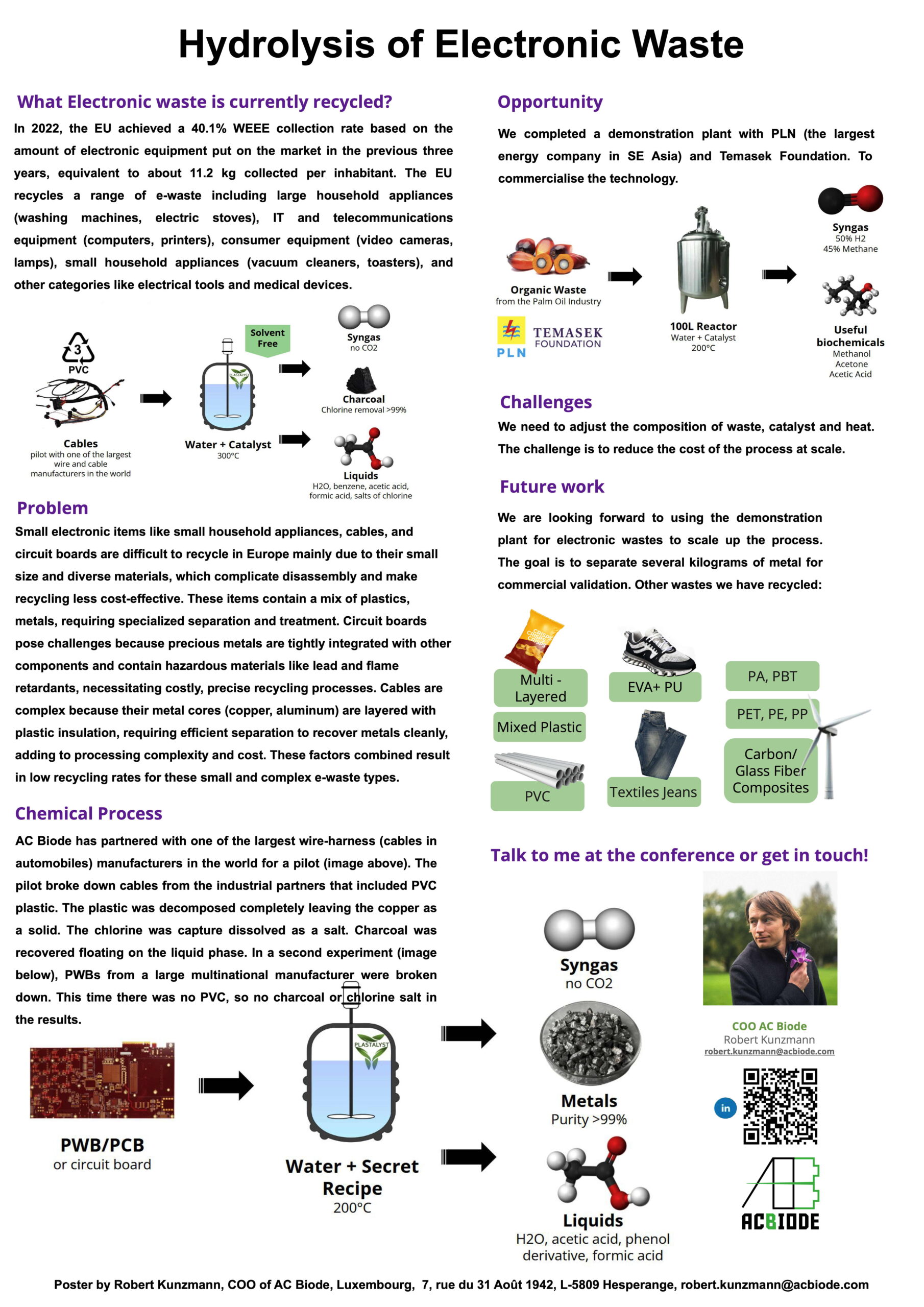 Hydrolysis of Electronic Waste

What Electronic waste is currently recycled?

In 2022, the EU achieved a 40.1% WEEE collection rate based on the amount of electronic equipment put on the market in the previous three years, equivalent to about 11.2 kg collected per inhabitant. The EU recycles a range of e-waste including large household appliances (washing machines, electric stoves), IT and telecommunications equipment (computers, printers), consumer equipment (video cameras, lamps), small household appliances (vacuum cleaners, toasters), and other categories like electrical tools and medical devices.

3
PVC
Cables
pilot with one of the largest wire and cable manufacturers in the world

Solvent Free
PLASTALYST
Water + Catalyst
300°C

Syngas
no CO2
Charcoal
Chlorine removal >99%
Liquids
H2O, benzene, acetic acid, formic acid, salts of chlorine

Problem

Small electronic items like small household appliances, cables, and circuit boards are difficult to recycle in Europe mainly due to their small size and diverse materials, which complicate disassembly and make recycling less cost-effective. These items contain a mix of plastics, metals, requiring specialized separation and treatment. Circuit boards pose challenges because precious metals are tightly integrated with other components and contain hazardous materials like lead and flame retardants, necessitating costly, precise recycling processes. Cables are complex because their metal cores (copper, aluminum) are layered with plastic insulation, requiring efficient separation to recover metals cleanly, adding to processing complexity and cost. These factors combined result in low recycling rates for these small and complex e-waste types.

Chemical Process

AC Biode has partnered with one of the largest wire-harness (cables in automobiles) manufacturers in the world for a pilot (image above). The pilot broke down cables from the industrial partners that included PVC plastic. The plastic was decomposed completely leaving the copper as a solid. The chlorine was capture dissolved as a salt. Charcoal was recovered floating on the liquid phase. In a second experiment (image below), PWBs from a large multinational manufacturer were broken down. This time there was no PVC, so no charcoal or chlorine salt in the results.

PWB/PCB
or circuit board

PLASTALYST
Water + Secret Recipe
200°C

Syngas
no CO2
Metals
Purity >99%
Liquids
H2O, acetic acid, phenol derivative, formic acid

Opportunity

We completed a demonstration plant with PLN (the largest energy company in SE Asia) and Temasek Foundation. To commercialise the technology.

Organic Waste
from the Palm Oil Industry
PLN
TEMASEK FOUNDATION
100L Reactor
Water + Catalyst
200°C
Syngas
50% H2
45% Methane
Useful biochemicals
Methanol
Acetone
Acetic Acid

Challenges

We need to adjust the composition of waste, catalyst and heat. The challenge is to reduce the cost of the process at scale.

Future work

We are looking forward to using the demonstration plant for electronic wastes to scale up the process. The goal is to separate several kilograms of metal for commercial validation. Other wastes we have recycled:

Multi - Layered
Mixed Plastic
PVC
EVA+ PU
Textiles Jeans
PA, PBT
PET, PE, PP
Carbon/ Glass Fiber Composites

Talk to me at the conference or get in touch!

COO AC Biode
Robert Kunzmann
robert.kunzmann@acbiode.com
in
ACBIODE

Poster by Robert Kunzmann, COO of AC Biode, Luxembourg, 7, rue du 31 Août 1942, L-5809 Hesperange, robert.kunzmann@acbiode.com